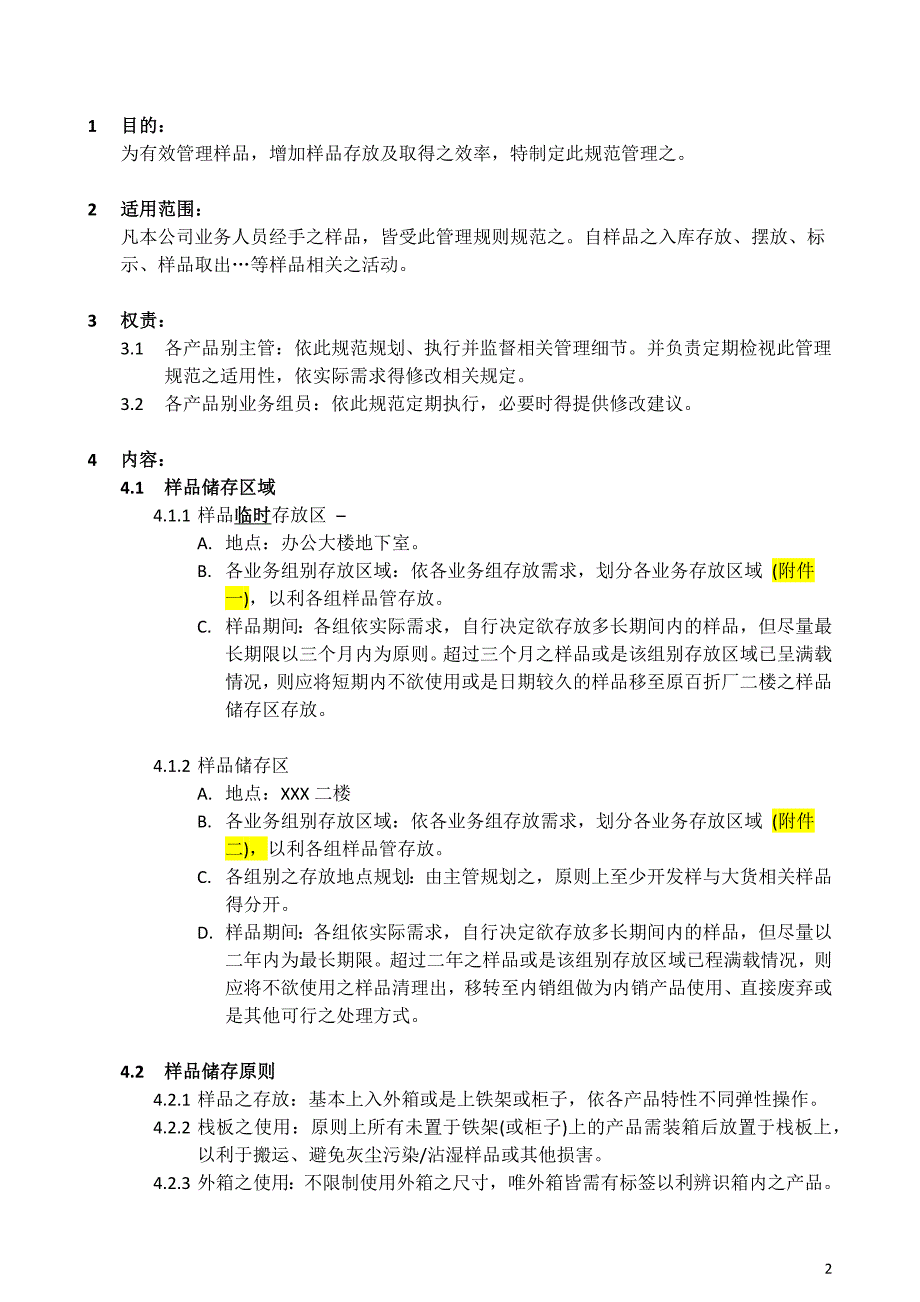 1 目的：
为有效管理样品，增加样品存放及取得之效率，特制定此规范管理之。

2 适用范围：
凡本公司业务人员经手之样品，皆受此管理规则规范之。自样品之入库存放、摆放、标示、样品取出…等样品相关之活动。

3 权责：
3.1 各产品别主管：依此规范规划、执行并监督相关管理细节。并负责定期检视此管理规范之适用性，依实际需求得修改相关规定。
3.2 各产品别业务组员：依此规范定期执行，必要时得提供修改建议。

4 内容：
4.1 样品储存区域
4.1.1 样品临时存放区 –
A. 地点：办公大楼地下室。
B. 各业务组别存放区域：依各业务组存放需求，划分各业务存放区域 (附件一)，以利各组样品管存放。
C. 样品期间：各组依实际需求，自行决定欲存放多长期间内的样品，但尽量最长期限以三个月内为原则。超过三个月之样品或是该组别存放区域已呈满载情况，则应将短期内不欲使用或是日期较久的样品移至原百折厂二楼之样品储存区存放。

4.1.2 样品储存区
A. 地点：XXX 二楼
B. 各业务组别存放区域：依各业务组存放需求，划分各业务存放区域 (附件二)，以利各组样品管存放。
C. 各组别之存放地点规划：由主管规划之，原则上至少开发样与大货相关样品得分开。
D. 样品期间：各组依实际需求，自行决定欲存放多长期间内的样品，但尽量以二年内为最长期限。超过二年之样品或是该组别存放区域已程满载情况，则应将不欲使用之样品清理出，移转至内销组做为内销产品使用、直接废弃或是其他可行之处理方式。

4.2 样品储存原则
4.2.1 样品之存放：基本上入外箱或是上铁架或柜子，依各产品特性不同弹性操作。
4.2.2 栈板之使用：原则上所有未置于铁架(或柜子)上的产品需装箱后放置于栈板上，以利于搬运、避免灰尘污染/沾湿样品或其他损害。
4.2.3 外箱之使用：不限制使用外箱之尺寸，唯外箱皆需有标签以利辨识箱内之产品。

2